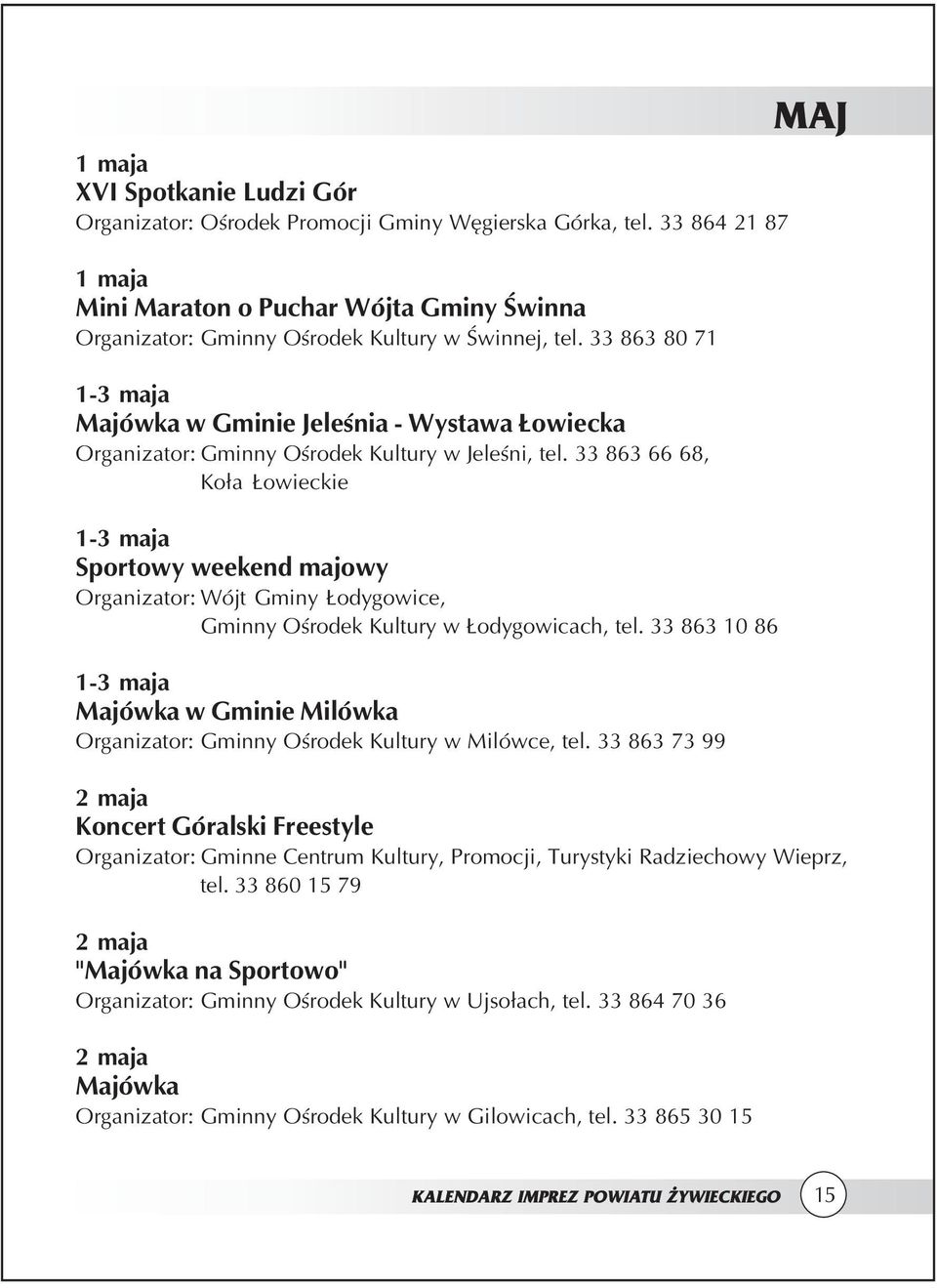 MAJ

1 maja
XVI Spotkanie Ludzi Gór
Organizator: Ośrodek Promocji Gminy Węgierska Górka, tel. 33 864 21 87

1 maja
Mini Maraton o Puchar Wójta Gminy Świnna
Organizator: Gminny Ośrodek Kultury w Świnnej, tel. 33 863 80 71

1-3 maja
Majówka w Gminie Jeleśnia - Wystawa Łowiecka
Organizator: Gminny Ośrodek Kultury w Jeleśni, tel. 33 863 66 68, Koła Łowieckie

1-3 maja
Sportowy weekend majowy
Organizator: Wójt Gminy Łodygowice, Gminny Ośrodek Kultury w Łodygowicach, tel. 33 863 10 86

1-3 maja
Majówka w Gminie Milówka
Organizator: Gminny Ośrodek Kultury w Milówce, tel. 33 863 73 99

2 maja
Koncert Góralski Freestyle
Organizator: Gminne Centrum Kultury, Promocji, Turystyki Radziechowy Wieprz, tel. 33 860 15 79

2 maja
"Majówka na Sportowo"
Organizator: Gminny Ośrodek Kultury w Ujsołach, tel. 33 864 70 36

2 maja
Majówka
Organizator: Gminny Ośrodek Kultury w Gilowicach, tel. 33 865 30 15

KALENDARZ IMPREZ POWIATU ŻYWIECKIEGO 15